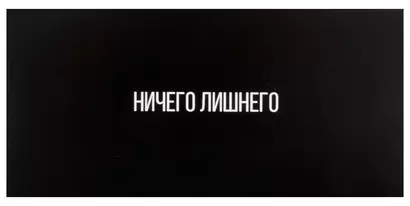 НИЧЕГО ЛИШНЕГО